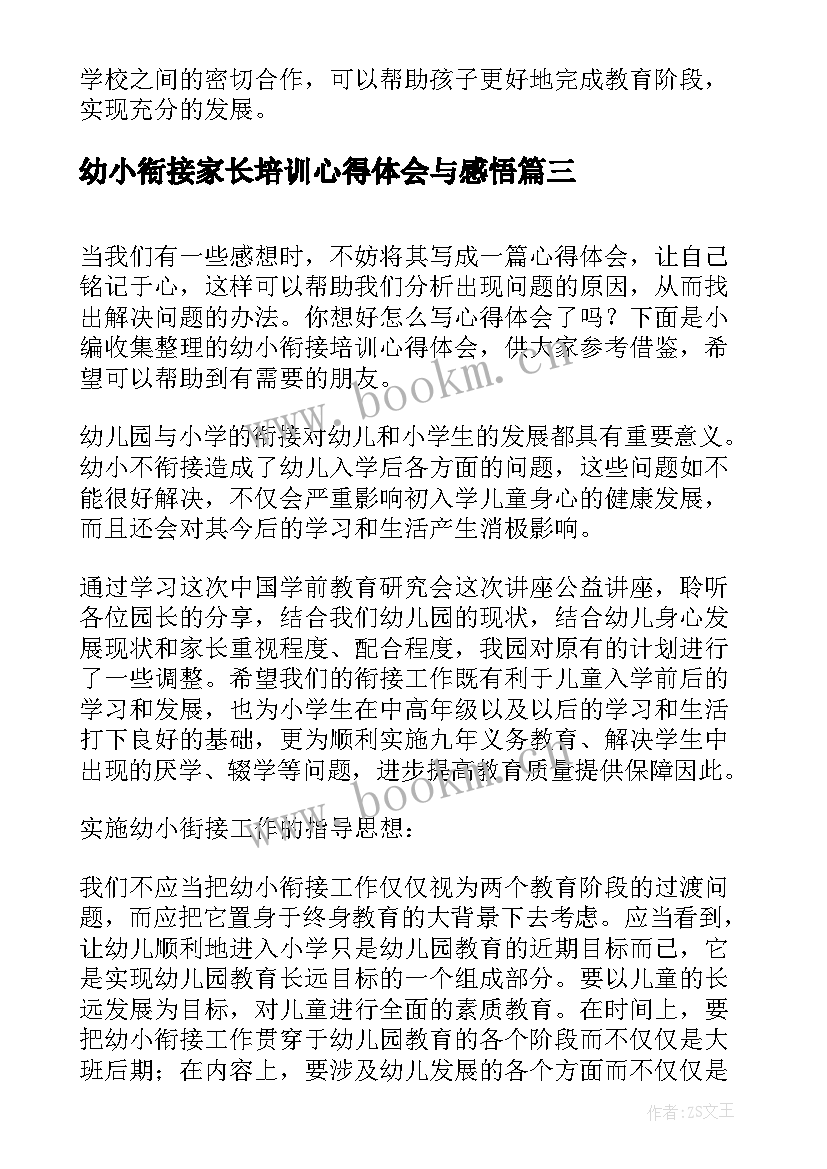 学校之间的密切合作，可以帮助孩子更好地完成教育阶段，实现充分的发展。

幼小衔接家长培训心得体会与感悟篇三

当我们有一些感想时，不妨将其写成一篇心得体会，让自己铭记于心，这样可以帮助我们分析出现问题的原因，从而找出解决问题的办法。你想好怎么写心得体会了吗？下面是小编收集整理的幼小衔接培训心得体会，供大家参考借鉴，希望可以帮助到有需要的朋友。

www.bookm.cn

幼儿园与小学的衔接对幼儿和小学生的发展都具有重要意义。幼小不衔接造成了幼儿入学后各方面的问题，这些问题如不能很好解决，不仅会严重影响初入学儿童身心的健康发展，而且还会对其今后的学习和生活产生消极影响。

通过学习这次中国学前教育研究会这次讲座公益讲座，聆听各位园长的分享，结合我们幼儿园的现状，结合幼儿身心发展现状和家长重视程度、配合程度，我园对原有的计划进行了一些调整。希望我们的衔接工作既有利于儿童入学前后的学习和发展，也为小学生在中高年级以及以后的学习和生活打下良好的基础，更为顺利实施九年义务教育、解决学生中出现的厌学、辍学等问题，进步提高教育质量提供保障因此。

www.bookm.cn

实施幼小衔接工作的指导思想：

我们不应当把幼小衔接工作仅仅视为两个教育阶段的过渡问题，而应把它置身于终身教育的大背景下去考虑。应当看到，让幼儿顺利地进入小学只是幼儿园教育的近期目标而已，它是实现幼儿园教育长远目标的一个组成部分。要以儿童的长远发展为目标，对儿童进行全面的素质教育。在时间上，要把幼小衔接工作贯穿于幼儿园教育的各个阶段而不仅仅是大班后期；在内容上，要涉及幼儿发展的各个方面而不仅仅是

作者：ZS文王